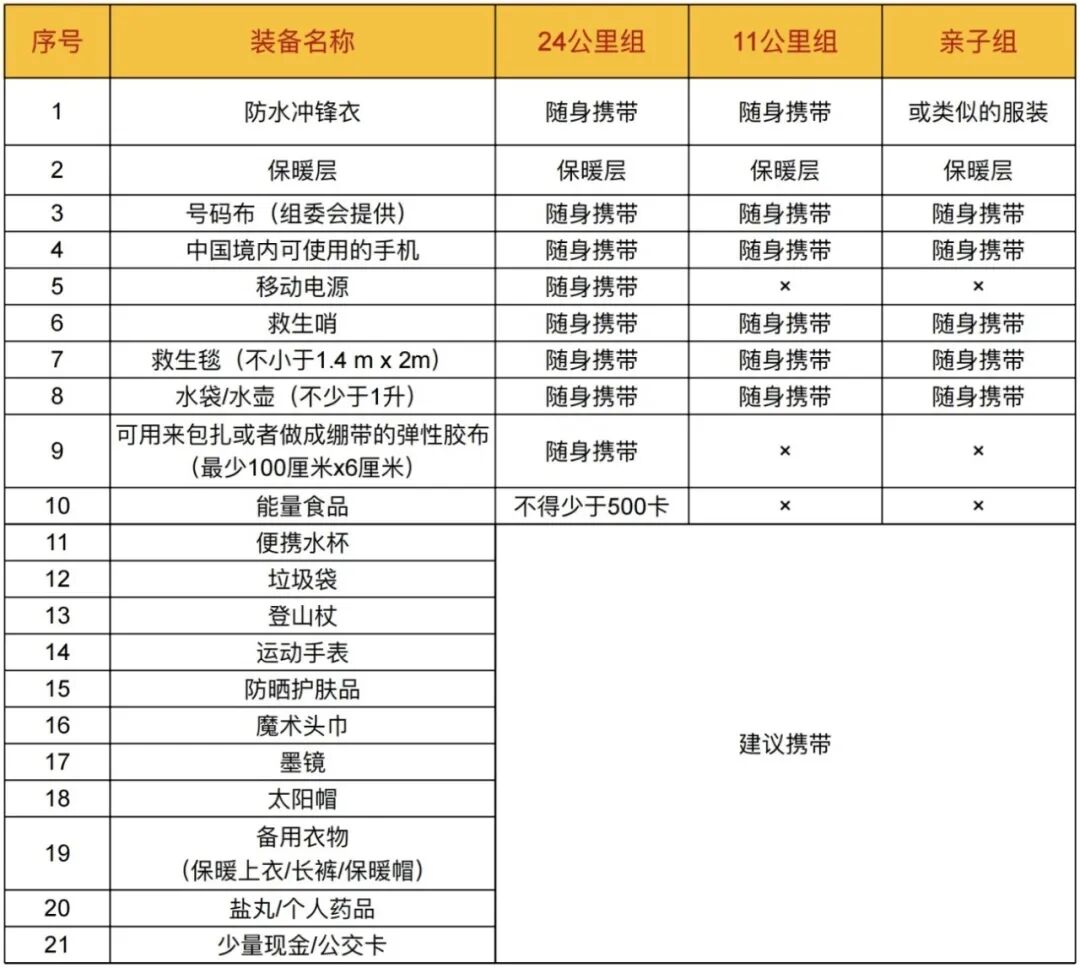 | 序号 | 装备名称 | 24公里组 | 11公里组 | 亲子组 |
|---|---|---|---|---|
| 1 | 防水冲锋衣 | 随身携带 | 随身携带 | 或类似的服装 |
| 2 | 保暖层 | 保暖层 | 保暖层 | 保暖层 |
| 3 | 号码布（组委会提供） | 随身携带 | 随身携带 | 随身携带 |
| 4 | 中国境内可使用的手机 | 随身携带 | 随身携带 | 随身携带 |
| 5 | 移动电源 | 随身携带 | × | × |
| 6 | 救生哨 | 随身携带 | 随身携带 | 随身携带 |
| 7 | 救生毯（不小于1.4 m x 2m） | 随身携带 | 随身携带 | 随身携带 |
| 8 | 水袋/水壶（不少于1升） | 随身携带 | 随身携带 | 随身携带 |
| 9 | 可用来包扎或者做成绷带的弹性胶布（最少100厘米x6厘米） | 随身携带 | × | × |
| 10 | 能量食品 | 不得少于500卡 | × | × |
| 11 | 便携水杯 | 建议携带 | | |
| 12 | 垃圾袋 | | | |
| 13 | 登山杖 | | | |
| 14 | 运动手表 | | | |
| 15 | 防晒护肤品 | | | |
| 16 | 魔术头巾 | | | |
| 17 | 墨镜 | | | |
| 18 | 太阳帽 | | | |
| 19 | 备用衣物（保暖上衣/长裤/保暖帽） | | | |
| 20 | 盐丸/个人药品 | | | |
| 21 | 少量现金/公交卡 | | | |